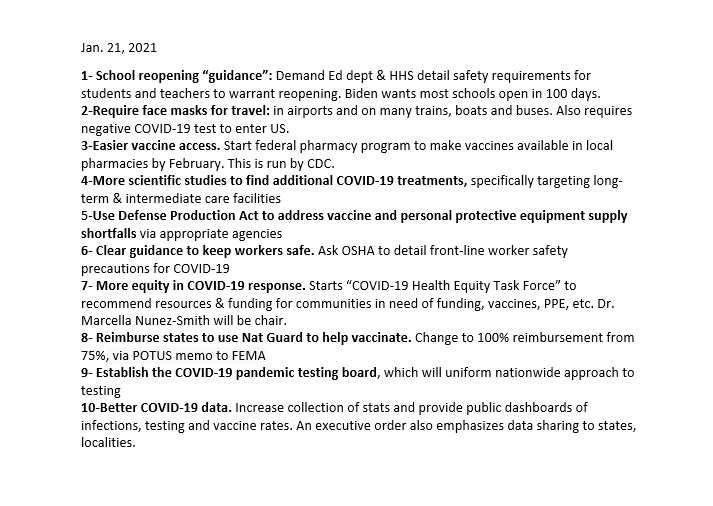 Jan. 21, 2021

1- School reopening “guidance”: Demand Ed dept & HHS detail safety requirements for students and teachers to warrant reopening. Biden wants most schools open in 100 days.
2-Require face masks for travel: in airports and on many trains, boats and buses. Also requires negative COVID-19 test to enter US.
3-Easier vaccine access. Start federal pharmacy program to make vaccines available in local pharmacies by February. This is run by CDC.
4-More scientific studies to find additional COVID-19 treatments, specifically targeting long-term & intermediate care facilities
5-Use Defense Production Act to address vaccine and personal protective equipment supply shortfalls via appropriate agencies
6- Clear guidance to keep workers safe. Ask OSHA to detail front-line worker safety precautions for COVID-19
7- More equity in COVID-19 response. Starts “COVID-19 Health Equity Task Force” to recommend resources & funding for communities in need of funding, vaccines, PPE, etc. Dr. Marcella Nunez-Smith will be chair.
8- Reimburse states to use Nat Guard to help vaccinate. Change to 100% reimbursement from 75%, via POTUS memo to FEMA
9- Establish the COVID-19 pandemic testing board, which will uniform nationwide approach to testing
10-Better COVID-19 data. Increase collection of stats and provide public dashboards of infections, testing and vaccine rates. An executive order also emphasizes data sharing to states, localities.